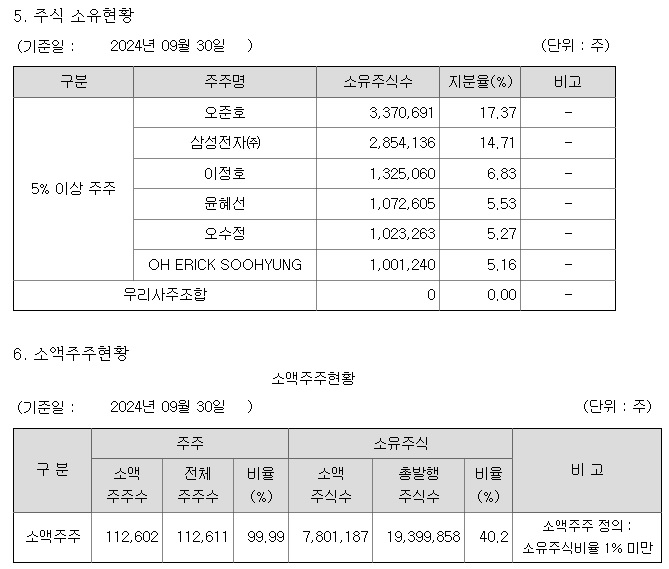 5. 주식 소유현황

(기준일 : 2024년 09월 30일 ) (단위 : 주)

| 구분 | 주주명 | 소유주식수 | 지분율(%) | 비고 |
|---|---|---|---|---|
| 5% 이상 주주 | 오준호 | 3,370,691 | 17.37 | - |
| | 삼성전자㈜ | 2,854,136 | 14.71 | - |
| | 이정호 | 1,325,060 | 6.83 | - |
| | 윤혜선 | 1,072,605 | 5.53 | - |
| | 오수정 | 1,023,263 | 5.27 | - |
| | OH ERICK SOOHYUNG | 1,001,240 | 5.16 | - |
| 우리사주조합 | | 0 | 0.00 | - |

6. 소액주주현황

소액주주현황

(기준일 : 2024년 09월 30일 ) (단위 : 주)

| 구 분 | 주주 | | | 소유주식 | | | 비 고 |
|---|---|---|---|---|---|---|---|
| | 소액 주주수 | 전체 주주수 | 비율 (%) | 소액 주식수 | 총발행 주식수 | 비율 (%) | |
| 소액주주 | 112,602 | 112,611 | 99.99 | 7,801,187 | 19,399,858 | 40.2 | 소액주주 정의 : 소유주식비율 1% 미만 |